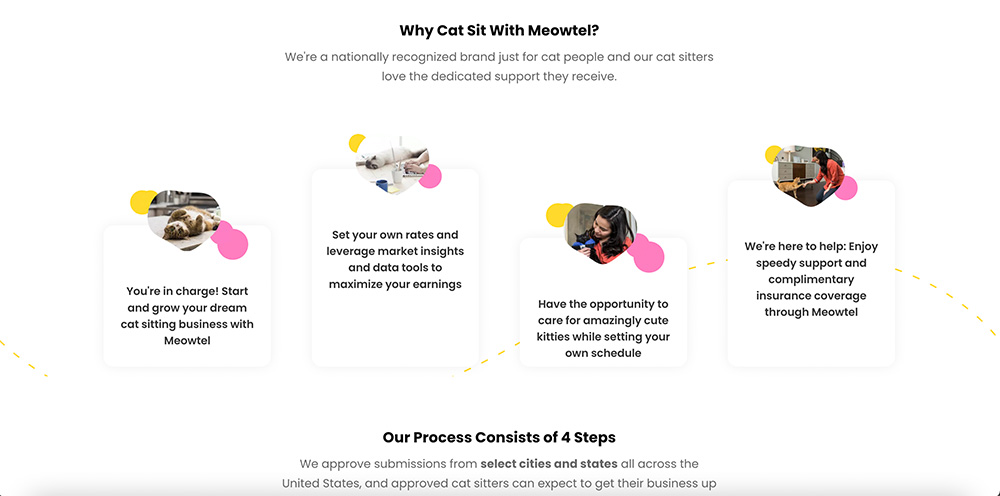 Why Cat Sit With Meowtel?

We're a nationally recognized brand just for cat people and our cat sitters love the dedicated support they receive.

You're in charge! Start and grow your dream cat sitting business with Meowtel

Set your own rates and leverage market insights and data tools to maximize your earnings

Have the opportunity to care for amazingly cute kitties while setting your own schedule

We're here to help: Enjoy speedy support and complimentary insurance coverage through Meowtel

Our Process Consists of 4 Steps

We approve submissions from select cities and states all across the United States, and approved cat sitters can expect to get their business up